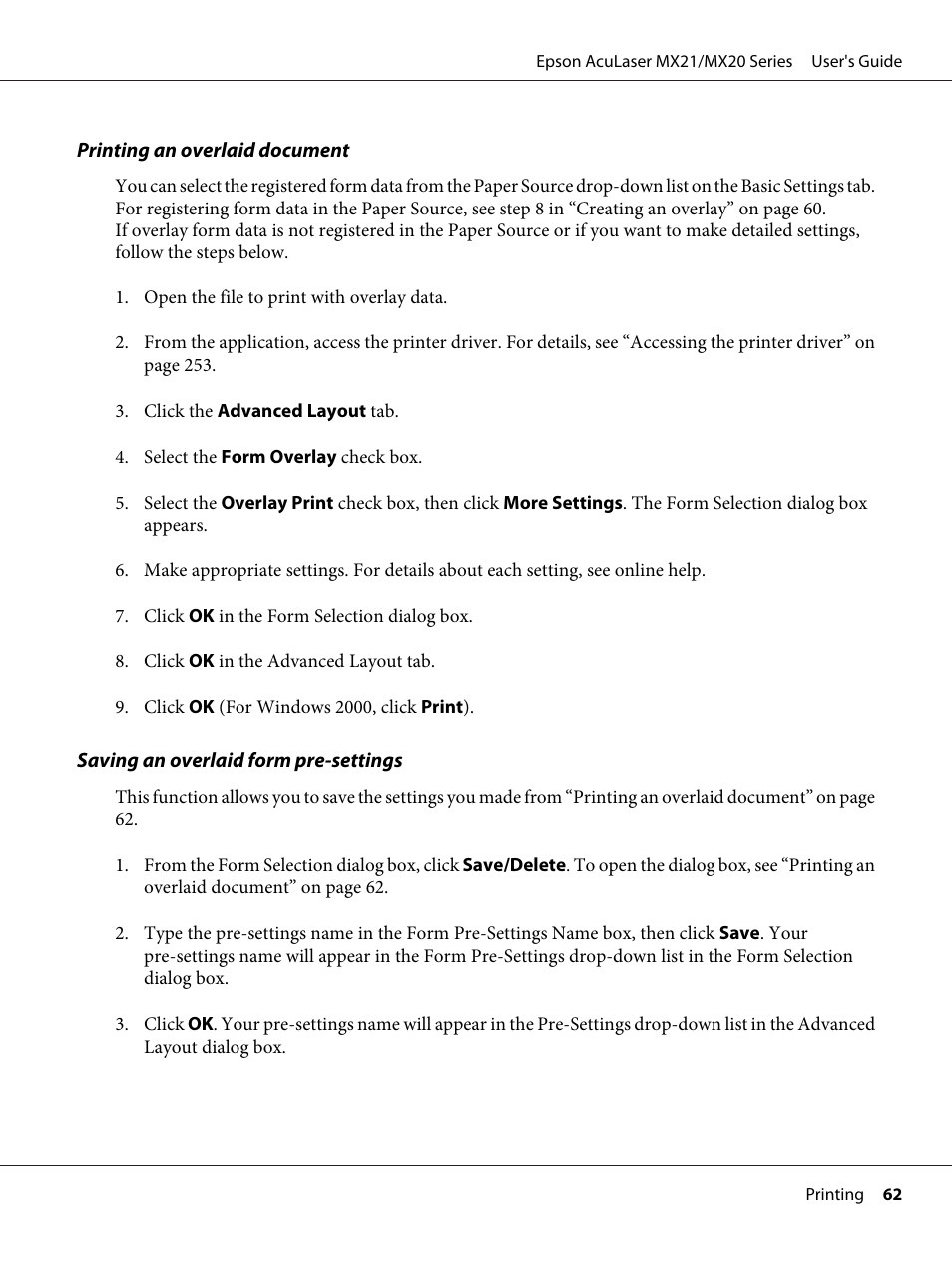 Epson AcuLaser MX21/MX20 Series User's Guide

Printing an overlaid document

You can select the registered form data from the Paper Source drop-down list on the Basic Settings tab. For registering form data in the Paper Source, see step 8 in “Creating an overlay” on page 60.
If overlay form data is not registered in the Paper Source or if you want to make detailed settings, follow the steps below.

1. Open the file to print with overlay data.

2. From the application, access the printer driver. For details, see “Accessing the printer driver” on page 253.

3. Click the Advanced Layout tab.

4. Select the Form Overlay check box.

5. Select the Overlay Print check box, then click More Settings. The Form Selection dialog box appears.

6. Make appropriate settings. For details about each setting, see online help.

7. Click OK in the Form Selection dialog box.

8. Click OK in the Advanced Layout tab.

9. Click OK (For Windows 2000, click Print).

Saving an overlaid form pre-settings

This function allows you to save the settings you made from “Printing an overlaid document” on page 62.

1. From the Form Selection dialog box, click Save/Delete. To open the dialog box, see “Printing an overlaid document” on page 62.

2. Type the pre-settings name in the Form Pre-Settings Name box, then click Save. Your pre-settings name will appear in the Form Pre-Settings drop-down list in the Form Selection dialog box.

3. Click OK. Your pre-settings name will appear in the Pre-Settings drop-down list in the Advanced Layout dialog box.

Printing 62